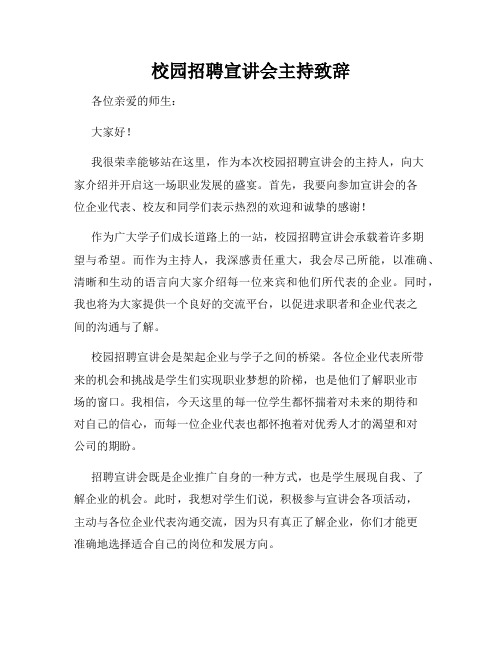 校园招聘宣讲会主持致辞

各位亲爱的师生：

大家好！

我很荣幸能够站在这里，作为本次校园招聘宣讲会的主持人，向大家介绍并开启这一场职业发展的盛宴。首先，我要向参加宣讲会的各位企业代表、校友和同学们表示热烈的欢迎和诚挚的感谢！

作为广大学子们成长道路上的一站，校园招聘宣讲会承载着许多期望与希望。而作为主持人，我深感责任重大，我会尽己所能，以准确、清晰和生动的语言向大家介绍每一位来宾和他们所代表的企业。同时，我也将为大家提供一个良好的交流平台，以促进求职者和企业代表之间的沟通与了解。

校园招聘宣讲会是架起企业与学子之间的桥梁。各位企业代表所带来的机会和挑战是学生们实现职业梦想的阶梯，也是他们了解职业市场的窗口。我相信，今天这里的每一位学生都怀揣着对未来的期待和对自己的信心，而每一位企业代表也都怀抱着对优秀人才的渴望和对公司的期盼。

招聘宣讲会既是企业推广自身的一种方式，也是学生展现自我、了解企业的机会。此时，我想对学生们说，积极参与宣讲会各项活动，主动与各位企业代表沟通交流，因为只有真正了解企业，你们才能更准确地选择适合自己的岗位和发展方向。